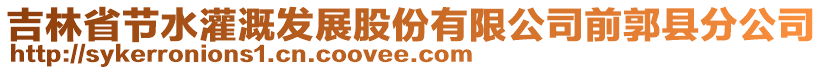 吉林省节水灌溉发展股份有限公司前郭县分公司
http://sykerronions1.cn.coovee.com